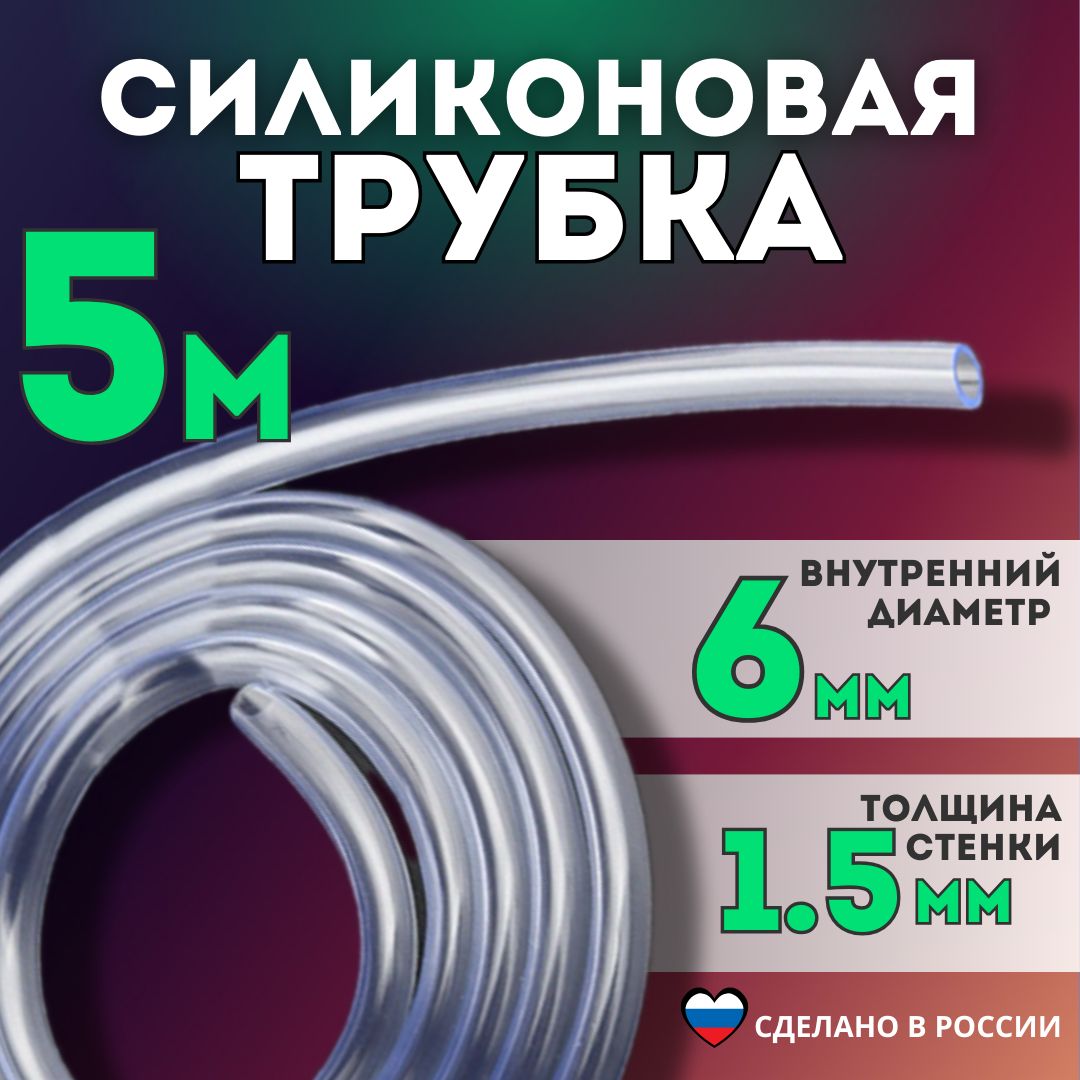 СИЛИКОНОВАЯ ТРУБКА

5м

ВНУТРЕННИЙ ДИАМЕТР
6мм

ТОЛЩИНА СТЕНКИ
1.5мм

СДЕЛАНО В РОССИИ